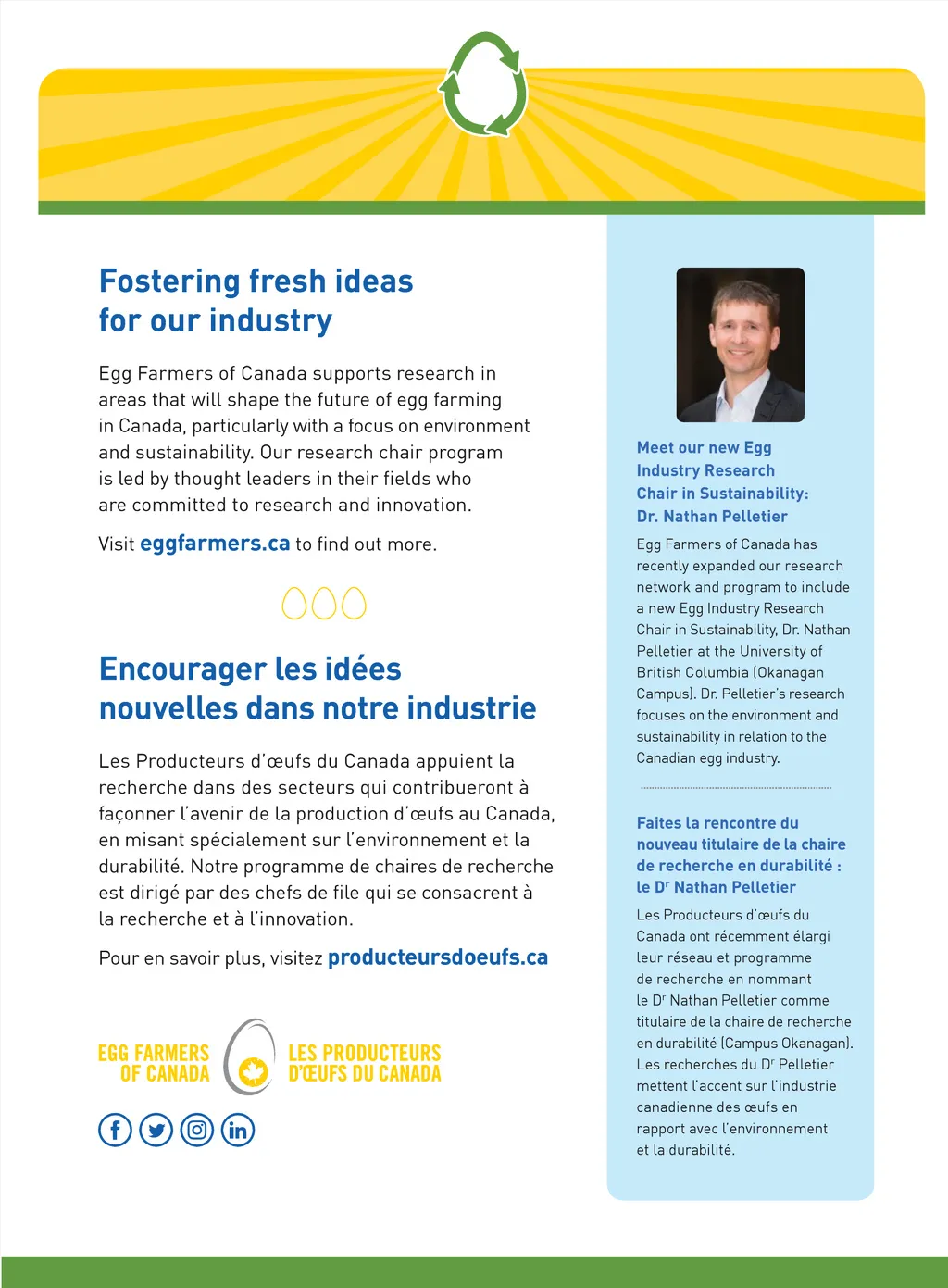 Fostering fresh ideas for our industry

Egg Farmers of Canada supports research in areas that will shape the future of egg farming in Canada, particularly with a focus on environment and sustainability. Our research chair program is led by thought leaders in their fields who are committed to research and innovation.

Visit eggfarmers.ca to find out more.

Encourager les idées nouvelles dans notre industrie

Les Producteurs d'œufs du Canada appuient la recherche dans des secteurs qui contribueront à façonner l'avenir de la production d'œufs au Canada, en misant spécialement sur l'environnement et la durabilité. Notre programme de chaires de recherche est dirigé par des chefs de file qui se consacrent à la recherche et à l'innovation.

Pour en savoir plus, visitez producteursdoeufs.ca

EGG FARMERS OF CANADA LES PRODUCTEURS D'ŒUFS DU CANADA

Meet our new Egg Industry Research Chair in Sustainability: Dr. Nathan Pelletier

Egg Farmers of Canada has recently expanded our research network and program to include a new Egg Industry Research Chair in Sustainability, Dr. Nathan Pelletier at the University of British Columbia (Okanagan Campus). Dr. Pelletier's research focuses on the environment and sustainability in relation to the Canadian egg industry.

Faites la rencontre du nouveau titulaire de la chaire de recherche en durabilité : le D$^r$ Nathan Pelletier

Les Producteurs d'œufs du Canada ont récemment élargi leur réseau et programme de recherche en nommant le D$^r$ Nathan Pelletier comme titulaire de la chaire de recherche en durabilité (Campus Okanagan). Les recherches du D$^r$ Pelletier mettent l'accent sur l'industrie canadienne des œufs en rapport avec l'environnement et la durabilité.